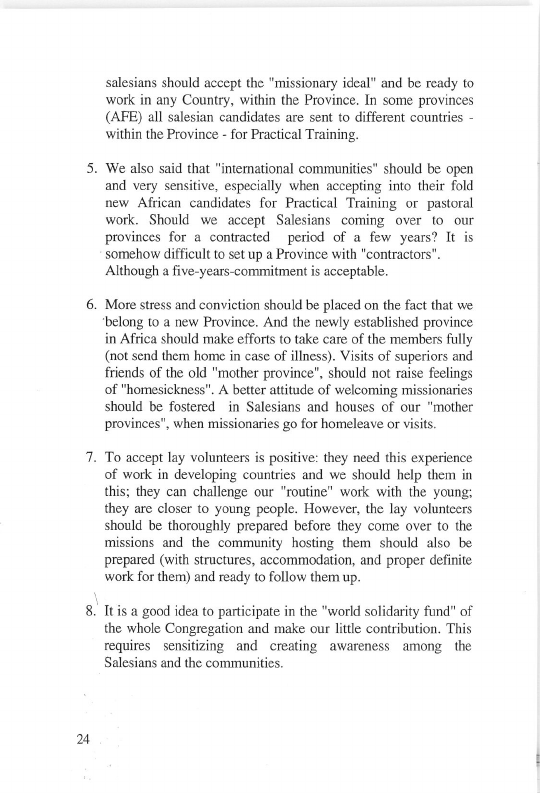 salesians should accept the "missionary ideal" and be ready to work in any Country, within the Province. In some provinces (AFE) all salesian candidates are sent to different countries - within the Province - for Practical Training.

5. We also said that "international communities" should be open and very sensitive, especially when accepting into their fold new African candidates for Practical Training or pastoral work. Should we accept Salesians coming over to our provinces for a contracted period of a few years? It is somehow difficult to set up a Province with "contractors". Although a five-years-commitment is acceptable.

6. More stress and conviction should be placed on the fact that we belong to a new Province. And the newly established province in Africa should make efforts to take care of the members fully (not send them home in case of illness). Visits of superiors and friends of the old "mother province", should not raise feelings of "homesickness". A better attitude of welcoming missionaries should be fostered in Salesians and houses of our "mother provinces", when missionaries go for homeleave or visits.

7. To accept lay volunteers is positive: they need this experience of work in developing countries and we should help them in this; they can challenge our "routine" work with the young; they are closer to young people. However, the lay volunteers should be thoroughly prepared before they come over to the missions and the community hosting them should also be prepared (with structures, accommodation, and proper definite work for them) and ready to follow them up.

8. It is a good idea to participate in the "world solidarity fund" of the whole Congregation and make our little contribution. This requires sensitizing and creating awareness among the Salesians and the communities.

24